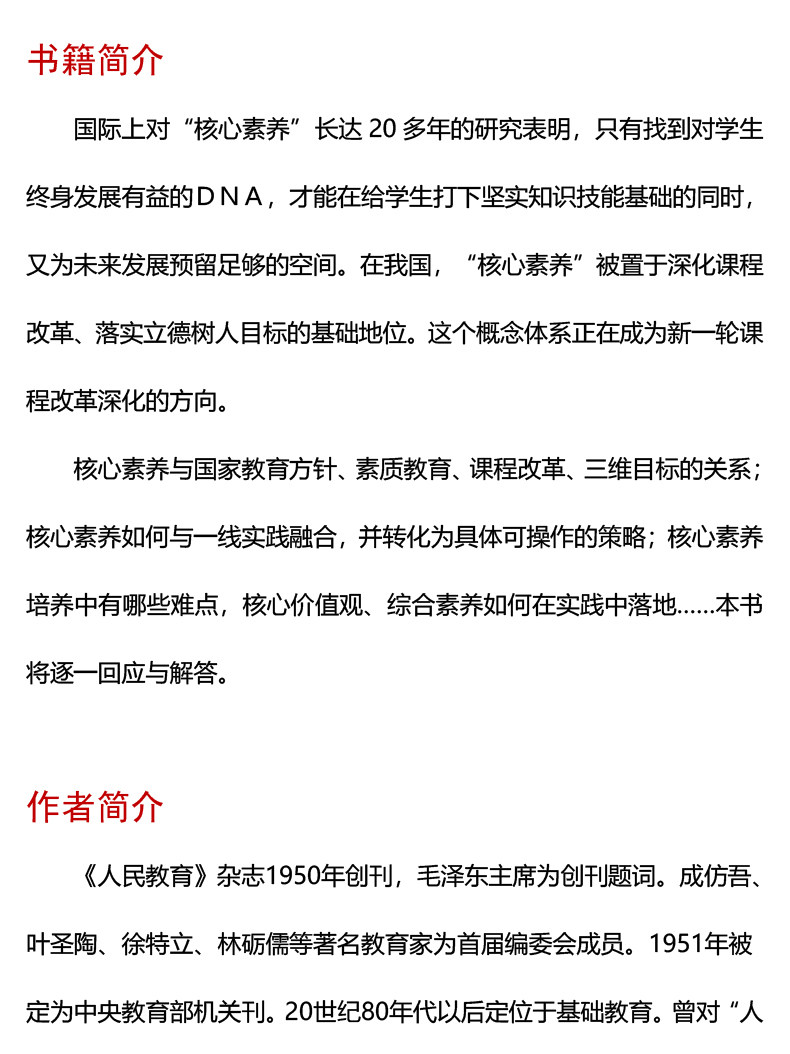 书籍简介

国际上对“核心素养”长达 20 多年的研究表明，只有找到对学生终身发展有益的ＤＮＡ，才能在给学生打下坚实知识技能基础的同时，又为未来发展预留足够的空间。在我国，“核心素养”被置于深化课程改革、落实立德树人目标的基础地位。这个概念体系正在成为新一轮课程改革深化的方向。

核心素养与国家教育方针、素质教育、课程改革、三维目标的关系；核心素养如何与一线实践融合，并转化为具体可操作的策略；核心素养培养中有哪些难点，核心价值观、综合素养如何在实践中落地……本书将逐一回应与解答。

作者简介

《人民教育》杂志1950年创刊，毛泽东主席为创刊题词。成仿吾、叶圣陶、徐特立、林砺儒等著名教育家为首届编委会成员。1951年被定为中央教育部机关刊。20世纪80年代以后定位于基础教育。曾对“人